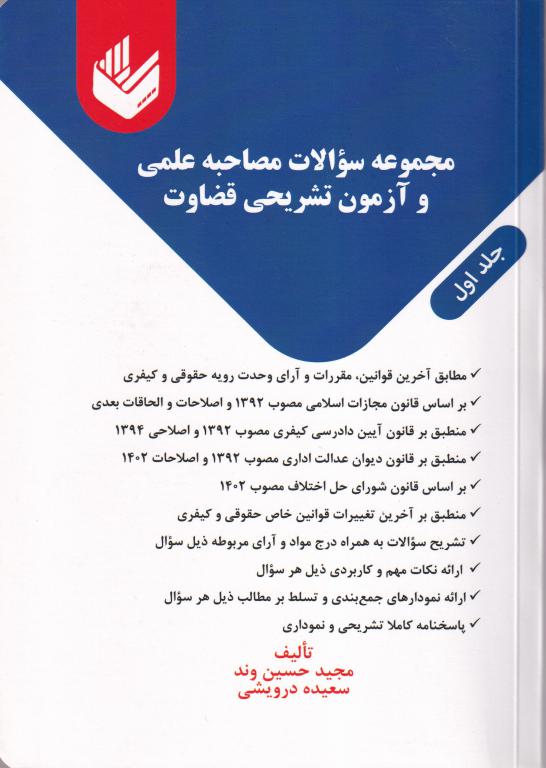 مجموعه سؤالات مصاحبه علمی و آزمون تشریحی قضاوت

جلد اول

✓ مطابق آخرین قوانین، مقررات و آرای وحدت رویه حقوقی و کیفری
✓ بر اساس قانون مجازات اسلامی مصوب ۱۳۹۲ و اصلاحات و الحاقات بعدی
✓ منطبق بر قانون آیین دادرسی کیفری مصوب ۱۳۹۲ و اصلاحی ۱۳۹۴
✓ منطبق بر قانون دیوان عدالت اداری مصوب ۱۳۹۲ و اصلاحات ۱۴۰۲
✓ بر اساس قانون شورای حل اختلاف مصوب ۱۴۰۲
✓ منطبق بر آخرین تغییرات قوانین خاص حقوقی و کیفری
✓ تشریح سؤالات به همراه درج مواد و آرای مربوطه ذیل سؤال
✓ ارائه نکات مهم و کاربردی ذیل هر سؤال
✓ ارائه نمودارهای جمع‌بندی و تسلط بر مطالب ذیل هر سؤال
✓ پاسخنامه کاملا تشریحی و نموداری

تألیف
مجید حسین وند
سعیده درویشی